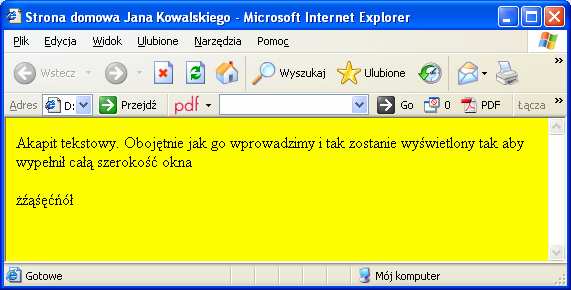 Strona domowa Jana Kowalskiego - Microsoft Internet Explorer

Plik Edycja Widok Ulubione Narzędzia Pomoc

Wstecz Wyszukaj Ulubione

Adres D: Przejdź pdf Go 0 PDF Łącza

Akapit tekstowy. Obojętnie jak go wprowadzimy i tak zostanie wyświetlony tak aby wypełnił całą szerokość okna

żźąśęćńół

Gotowe Mój komputer